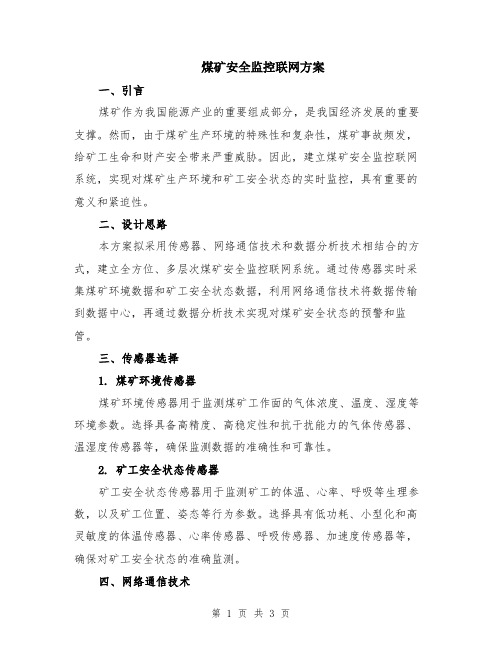 煤矿安全监控联网方案

一、引言

煤矿作为我国能源产业的重要组成部分，是我国经济发展的重要支撑。然而，由于煤矿生产环境的特殊性和复杂性，煤矿事故频发，给矿工生命和财产安全带来严重威胁。因此，建立煤矿安全监控联网系统，实现对煤矿生产环境和矿工安全状态的实时监控，具有重要的意义和紧迫性。

二、设计思路

本方案拟采用传感器、网络通信技术和数据分析技术相结合的方式，建立全方位、多层次煤矿安全监控联网系统。通过传感器实时采集煤矿环境数据和矿工安全状态数据，利用网络通信技术将数据传输到数据中心，再通过数据分析技术实现对煤矿安全状态的预警和监管。

三、传感器选择

1. 煤矿环境传感器

煤矿环境传感器用于监测煤矿工作面的气体浓度、温度、湿度等环境参数。选择具备高精度、高稳定性和抗干扰能力的气体传感器、温湿度传感器等，确保监测数据的准确性和可靠性。

2. 矿工安全状态传感器

矿工安全状态传感器用于监测矿工的体温、心率、呼吸等生理参数，以及矿工位置、姿态等行为参数。选择具有低功耗、小型化和高灵敏度的体温传感器、心率传感器、呼吸传感器、加速度传感器等，确保对矿工安全状态的准确监测。

四、网络通信技术

第 1 页 共 3 页